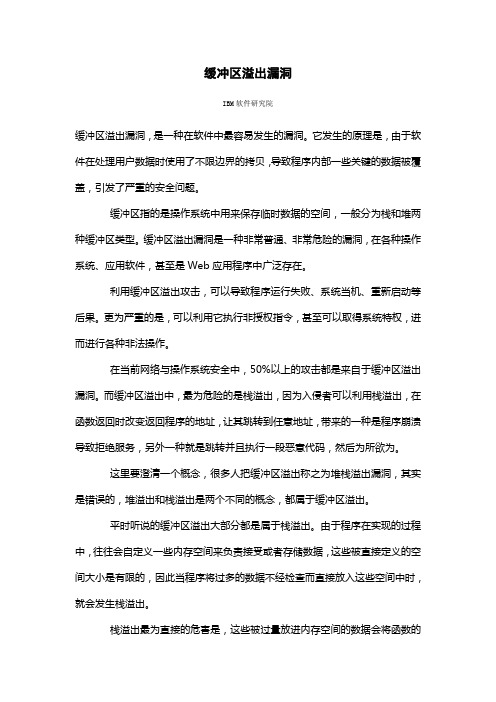 缓冲区溢出漏洞

IBM 软件研究院

缓冲区溢出漏洞，是一种在软件中最容易发生的漏洞。它发生的原理是，由于软件在处理用户数据时使用了不限边界的拷贝，导致程序内部一些关键的数据被覆盖，引发了严重的安全问题。

缓冲区指的是操作系统中用来保存临时数据的空间，一般分为栈和堆两种缓冲区类型。缓冲区溢出漏洞是一种非常普通、非常危险的漏洞，在各种操作系统、应用软件，甚至是 Web 应用程序中广泛存在。

利用缓冲区溢出攻击，可以导致程序运行失败、系统当机、重新启动等后果。更为严重的是，可以利用它执行非授权指令，甚至可以取得系统特权，进而进行各种非法操作。

在当前网络与操作系统安全中，50%以上的攻击都是来自于缓冲区溢出漏洞。而缓冲区溢出中，最为危险的是栈溢出，因为入侵者可以利用栈溢出，在函数返回时改变返回程序的地址，让其跳转到任意地址，带来的一种是程序崩溃导致拒绝服务，另外一种就是跳转并且执行一段恶意代码，然后为所欲为。

这里要澄清一个概念，很多人把缓冲区溢出称之为堆栈溢出漏洞，其实是错误的，堆溢出和栈溢出是两个不同的概念，都属于缓冲区溢出。

平时听说的缓冲区溢出大部分都是属于栈溢出。由于程序在实现的过程中，往往会自定义一些内存空间来负责接受或者存储数据，这些被直接定义的空间大小是有限的，因此当程序将过多的数据不经检查而直接放入这些空间中时，就会发生栈溢出。

栈溢出最为直接的危害是，这些被过量放进内存空间的数据会将函数的